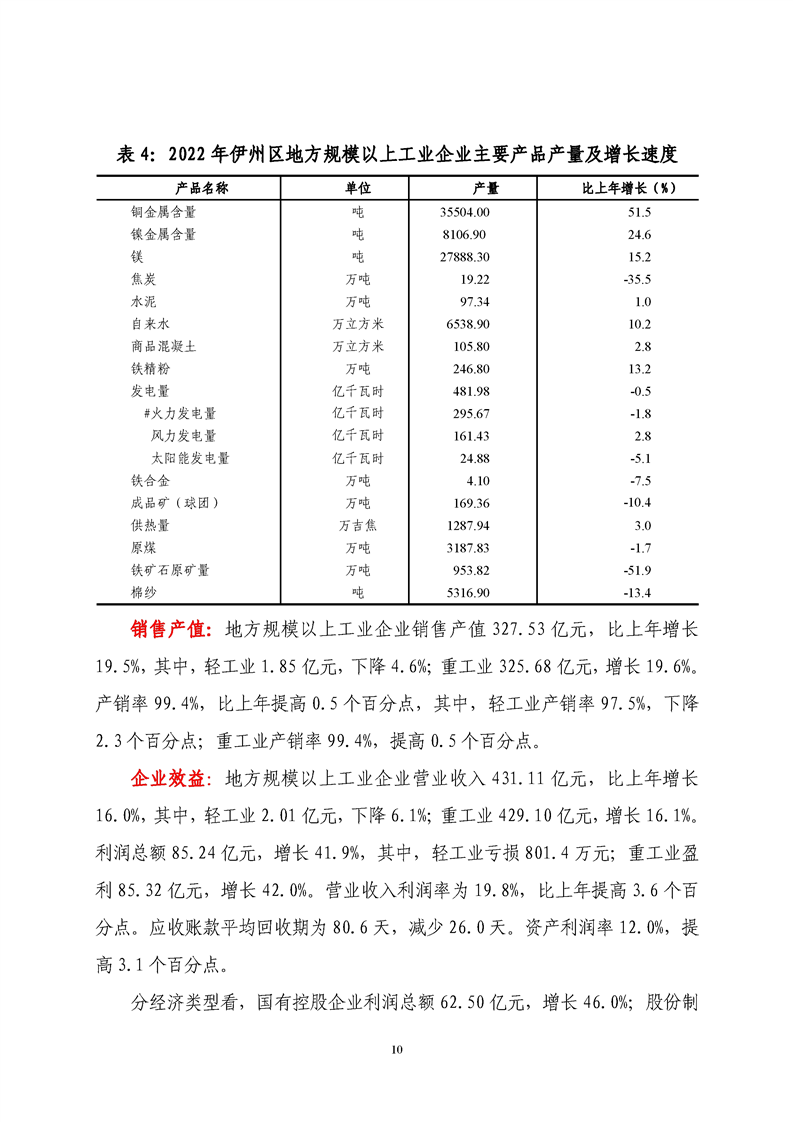 表 4：2022 年伊州区地方规模以上工业企业主要产品产量及增长速度

| 产品名称 | 单位 | 产量 | 比上年增长（%） |
|---|---|---|---|
| 铜金属含量 | 吨 | 35504.00 | 51.5 |
| 镍金属含量 | 吨 | 8106.90 | 24.6 |
| 镁 | 吨 | 27888.30 | 15.2 |
| 焦炭 | 万吨 | 19.22 | -35.5 |
| 水泥 | 万吨 | 97.34 | 1.0 |
| 自来水 | 万立方米 | 6538.90 | 10.2 |
| 商品混凝土 | 万立方米 | 105.80 | 2.8 |
| 铁精粉 | 万吨 | 246.80 | 13.2 |
| 发电量 | 亿千瓦时 | 481.98 | -0.5 |
| #火力发电量 | 亿千瓦时 | 295.67 | -1.8 |
| 风力发电量 | 亿千瓦时 | 161.43 | 2.8 |
| 太阳能发电量 | 亿千瓦时 | 24.88 | -5.1 |
| 铁合金 | 万吨 | 4.10 | -7.5 |
| 成品矿（球团） | 万吨 | 169.36 | -10.4 |
| 供热量 | 万吉焦 | 1287.94 | 3.0 |
| 原煤 | 万吨 | 3187.83 | -1.7 |
| 铁矿石原矿量 | 万吨 | 953.82 | -51.9 |
| 棉纱 | 吨 | 5316.90 | -13.4 |

销售产值：地方规模以上工业企业销售产值 327.53 亿元，比上年增长 19.5%，其中，轻工业 1.85 亿元，下降 4.6%；重工业 325.68 亿元，增长 19.6%。产销率 99.4%，比上年提高 0.5 个百分点，其中，轻工业产销率 97.5%，下降 2.3 个百分点；重工业产销率 99.4%，提高 0.5 个百分点。

企业效益：地方规模以上工业企业营业收入 431.11 亿元，比上年增长 16.0%，其中，轻工业 2.01 亿元，下降 6.1%；重工业 429.10 亿元，增长 16.1%。利润总额 85.24 亿元，增长 41.9%，其中，轻工业亏损 801.4 万元；重工业盈利 85.32 亿元，增长 42.0%。营业收入利润率为 19.8%，比上年提高 3.6 个百分点。应收账款平均回收期为 80.6 天，减少 26.0 天。资产利润率 12.0%，提高 3.1 个百分点。

分经济类型看，国有控股企业利润总额 62.50 亿元，增长 46.0%；股份制

10